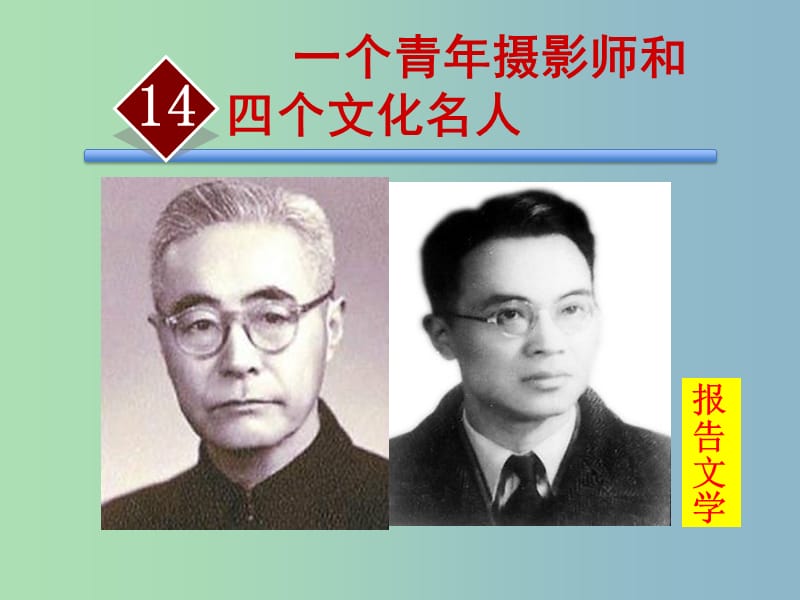 14 一个青年摄影师和四个文化名人

报告文学